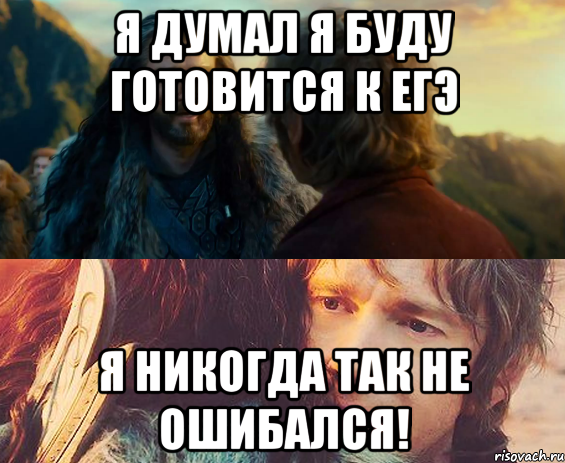 Я ДУМАЛ Я БУДУ ГОТОВИТСЯ К ЕГЭ

Я НИКОГДА ТАК НЕ ОШИБАЛСЯ!

risovach.ru